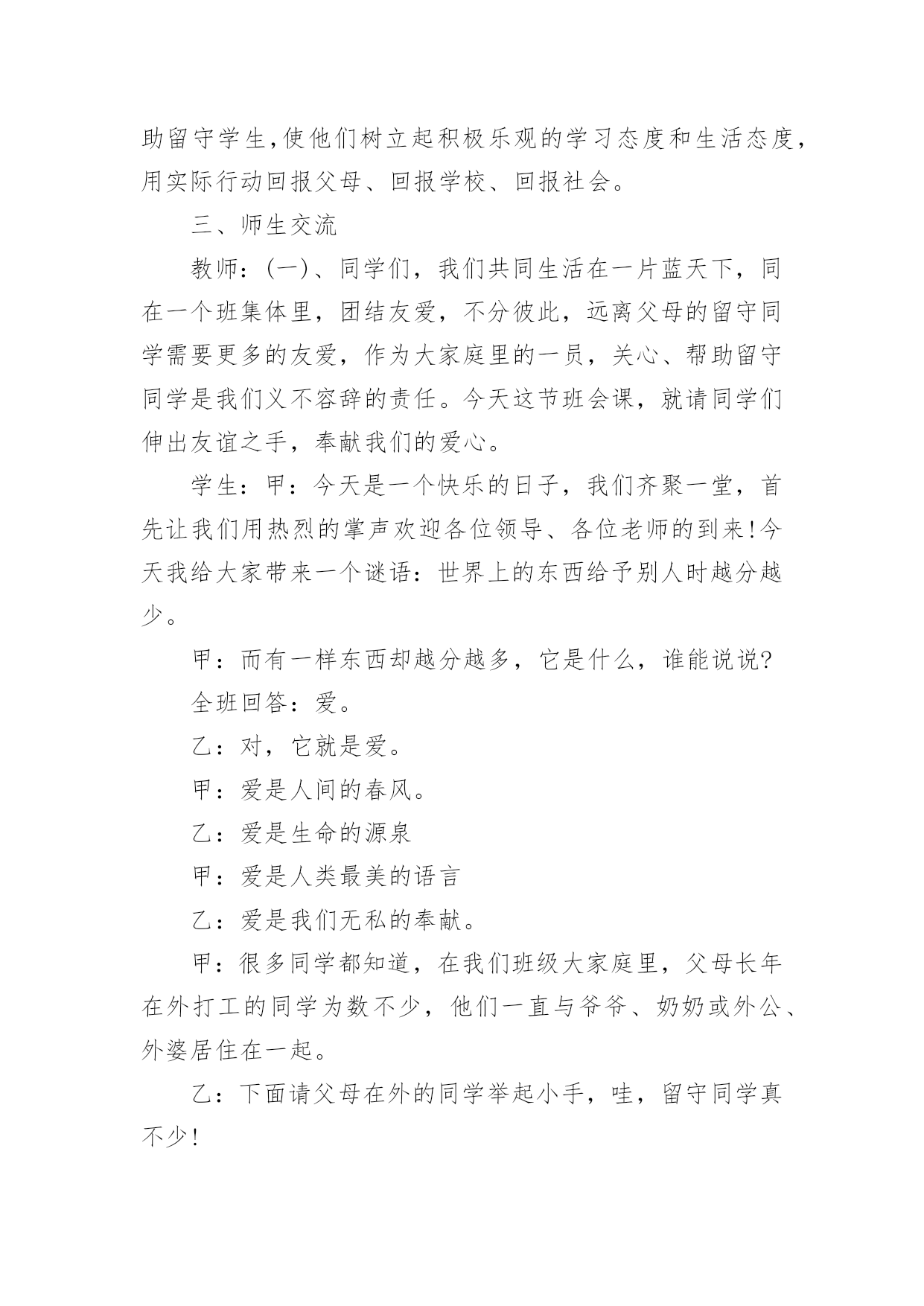 助留守学生,使他们树立起积极乐观的学习态度和生活态度,用实际行动回报父母、回报学校、回报社会。

三、师生交流

教师:(一)、同学们,我们共同生活在一片蓝天下,同在一个班集体里,团结友爱,不分彼此,远离父母的留守同学需要更多的友爱,作为大家庭里的一员,关心、帮助留守同学是我们义不容辞的责任。今天这节班会课,就请同学们伸出友谊之手,奉献我们的爱心。

学生:甲:今天是一个快乐的日子,我们齐聚一堂,首先让我们用热烈的掌声欢迎各位领导、各位老师的到来!今天我给大家带来一个谜语:世界上的东西给予别人时越分越少。

甲:而有一样东西却越分越多,它是什么,谁能说说?

全班回答:爱。

乙:对,它就是爱。

甲:爱是人间的春风。

乙:爱是生命的源泉

甲:爱是人类最美的语言

乙:爱是我们无私的奉献。

甲:很多同学都知道,在我们班级大家庭里,父母长年在外打工的同学为数不少,他们一直与爷爷、奶奶或外公、外婆居住在一起。

乙:下面请父母在外的同学举起小手,哇,留守同学真不少!